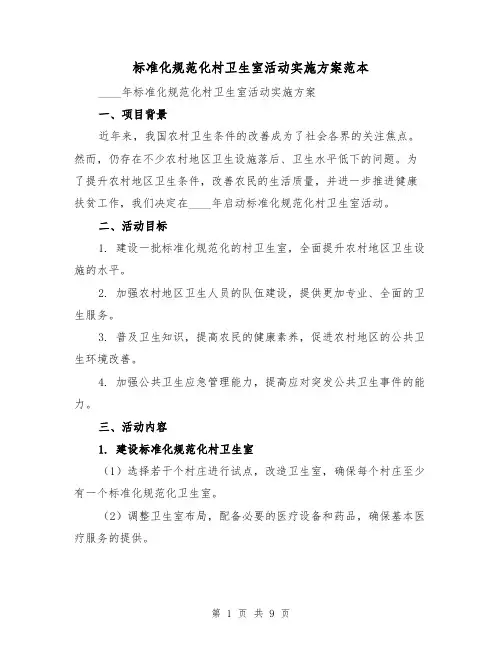 标准化规范化村卫生室活动实施方案范本

____年标准化规范化村卫生室活动实施方案

一、项目背景

近年来，我国农村卫生条件的改善成为了社会各界的关注焦点。然而，仍存在不少农村地区卫生设施落后、卫生水平低下的问题。为了提升农村地区卫生条件，改善农民的生活质量，并进一步推进健康扶贫工作，我们决定在____年启动标准化规范化村卫生室活动。

二、活动目标

1. 建设一批标准化规范化的村卫生室，全面提升农村地区卫生设施的水平。

2. 加强农村地区卫生人员的队伍建设，提供更加专业、全面的卫生服务。

3. 普及卫生知识，提高农民的健康素养，促进农村地区的公共卫生环境改善。

4. 加强公共卫生应急管理能力，提高应对突发公共卫生事件的能力。

三、活动内容

1. 建设标准化规范化村卫生室

（1）选择若干个村庄进行试点，改造卫生室，确保每个村庄至少有一个标准化规范化卫生室。

（2）调整卫生室布局，配备必要的医疗设备和药品，确保基本医疗服务的提供。

第 1 页 共 9 页